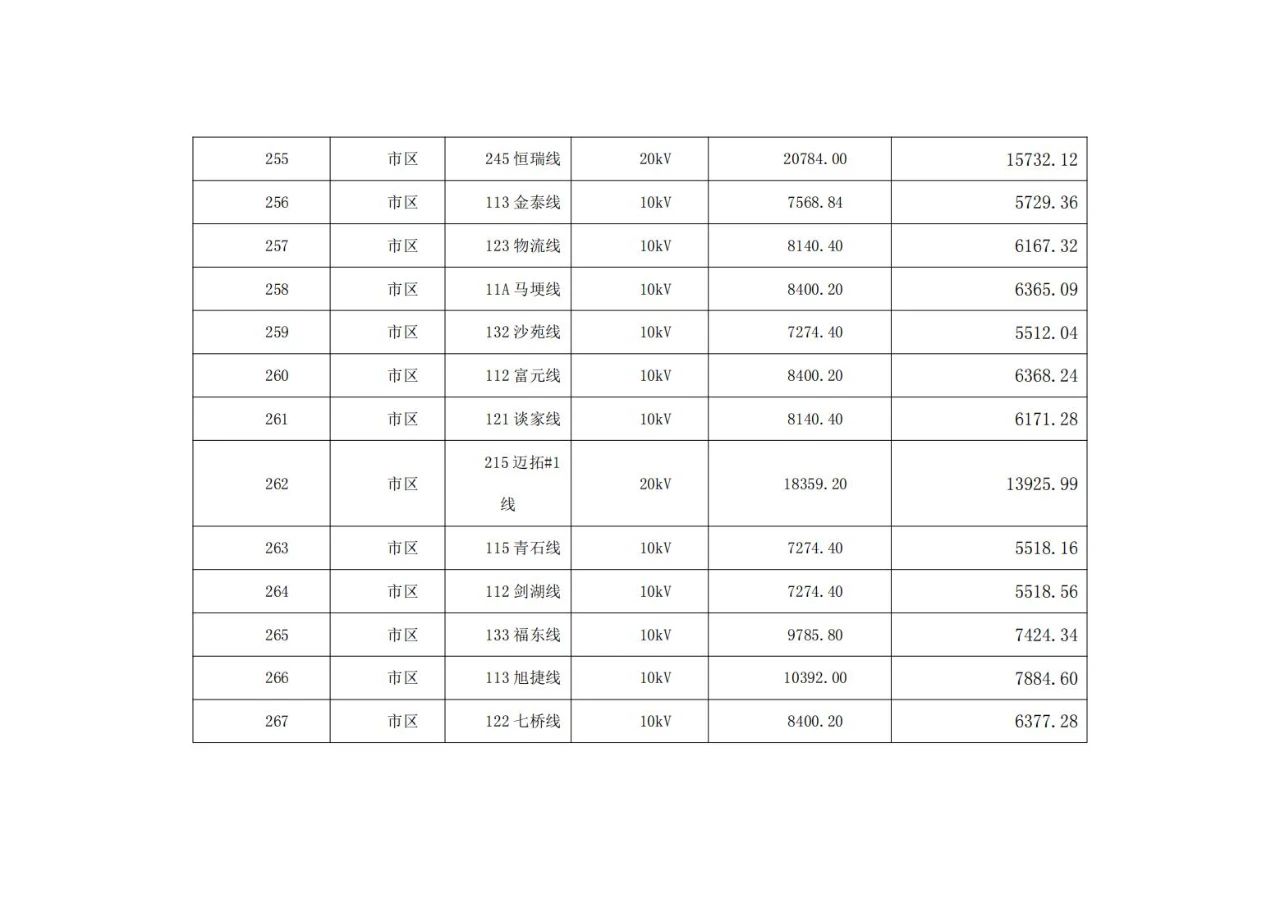 | 255 | 市区 | 245恒瑞线 | 20kV | 20784.00 | 15732.12 |
|---|---|---|---|---|---|
| 256 | 市区 | 113金泰线 | 10kV | 7568.84 | 5729.36 |
| 257 | 市区 | 123物流线 | 10kV | 8140.40 | 6167.32 |
| 258 | 市区 | 11A马埂线 | 10kV | 8400.20 | 6365.09 |
| 259 | 市区 | 132沙苑线 | 10kV | 7274.40 | 5512.04 |
| 260 | 市区 | 112富元线 | 10kV | 8400.20 | 6368.24 |
| 261 | 市区 | 121谈家线 | 10kV | 8140.40 | 6171.28 |
| 262 | 市区 | 215迈拓#1线 | 20kV | 18359.20 | 13925.99 |
| 263 | 市区 | 115青石线 | 10kV | 7274.40 | 5518.16 |
| 264 | 市区 | 112剑湖线 | 10kV | 7274.40 | 5518.56 |
| 265 | 市区 | 133福东线 | 10kV | 9785.80 | 7424.34 |
| 266 | 市区 | 113旭捷线 | 10kV | 10392.00 | 7884.60 |
| 267 | 市区 | 122七桥线 | 10kV | 8400.20 | 6377.28 |